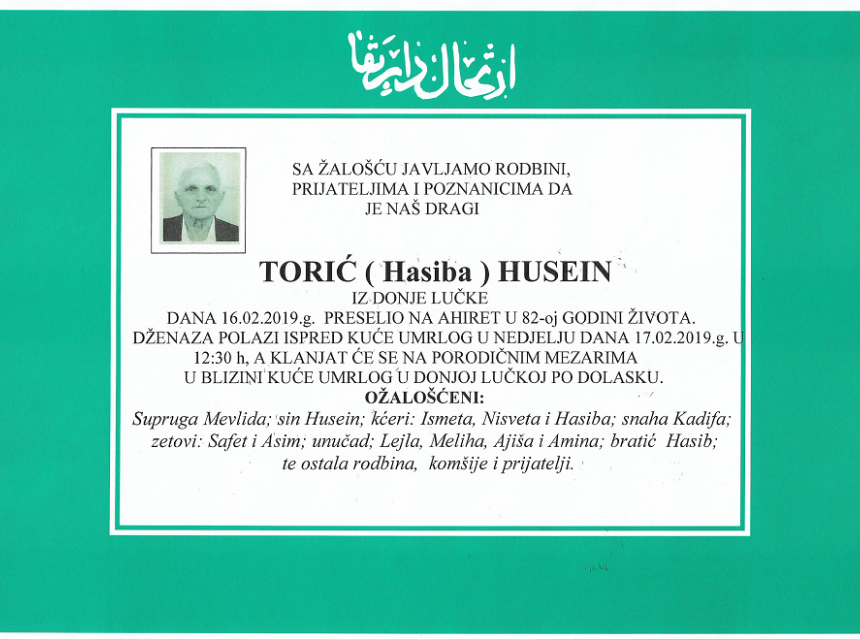 ارتحال دار بقا

SA ŽALOŠĆU JAVLJAMO RODBINI,
PRIJATELJIMA I POZNANICIMA DA
JE NAŠ DRAGI

TORIĆ ( Hasiba ) HUSEIN
IZ DONJE LUČKE

DANA 16.02.2019.g. PRESELIO NA AHIRET U 82-oj GODINI ŽIVOTA.
DŽENAZA POLAZI ISPRED KUĆE UMRLOG U NEDJELJU DANA 17.02.2019.g. U 12:30 h, A KLANJAT ĆE SE NA PORODIČNIM MEZARIMA U BLIZINI KUĆE UMRLOG U DONJOJ LUČKOJ PO DOLASKU.

OŽALOŠĆENI:
Supruga Mevlida; sin Husein; kćeri: Ismeta, Nisveta i Hasiba; snaha Kadifa; zetovi: Safet i Asim; unučad; Lejla, Meliha, Ajiša i Amina; bratić Hasib; te ostala rodbina, komšije i prijatelji.